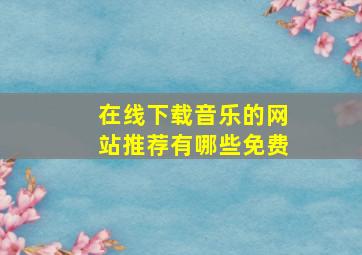 在线下载音乐的网站推荐有哪些免费